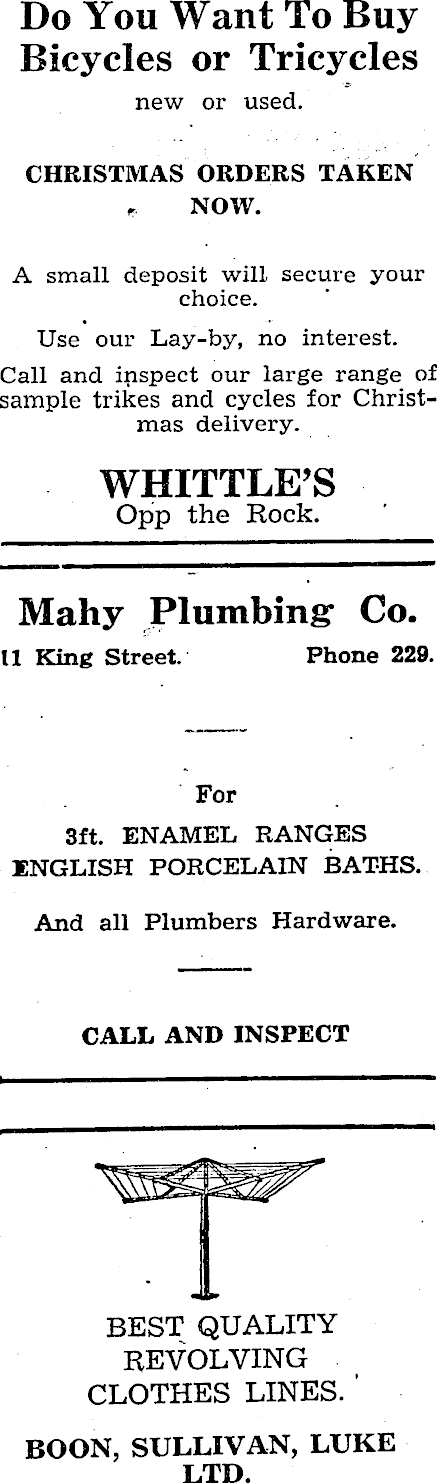 Do You Want To Buy Bicycles or Tricycles

new or used.

CHRISTMAS ORDERS TAKEN NOW.

A small deposit will secure your choice.

Use our Lay-by, no interest.

Call and inspect our large range of sample trikes and cycles for Christmas delivery.

WHITTLE'S
Opp the Rock.

Mahy Plumbing Co.

11 King Street. Phone 229.

For

3ft. ENAMEL RANGES
ENGLISH PORCELAIN BATHS.

And all Plumbers Hardware.

CALL AND INSPECT

BEST QUALITY
REVOLVING
CLOTHES LINES.

BOON, SULLIVAN, LUKE
LTD.